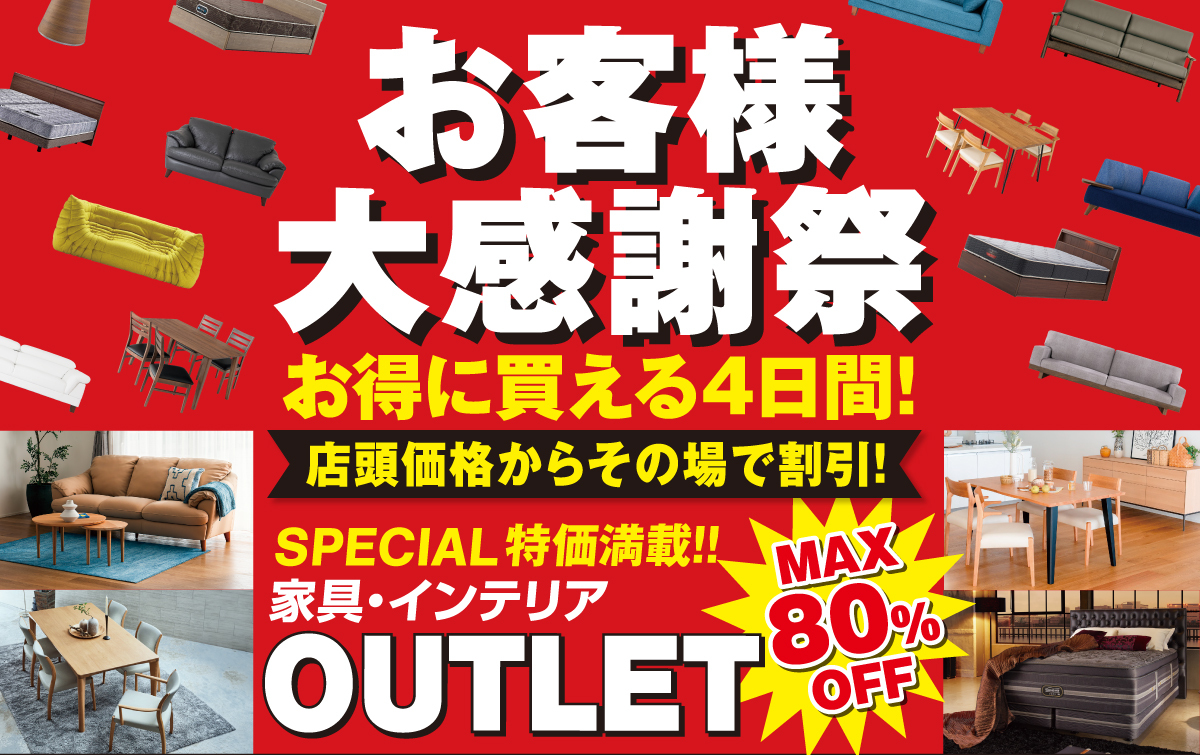 お客様
大感謝祭

お得に買える4日間!

店頭価格からその場で割引!

SPECIAL 特価満載!!
家具・インテリア
OUTLET

MAX
80%
OFF